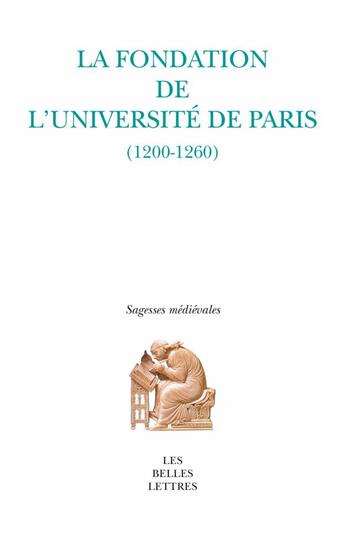 LA FONDATION
DE
L'UNIVERSITÉ DE PARIS
(1200-1260)

Sagesses médiévales

LES
BELLES
LETTRES